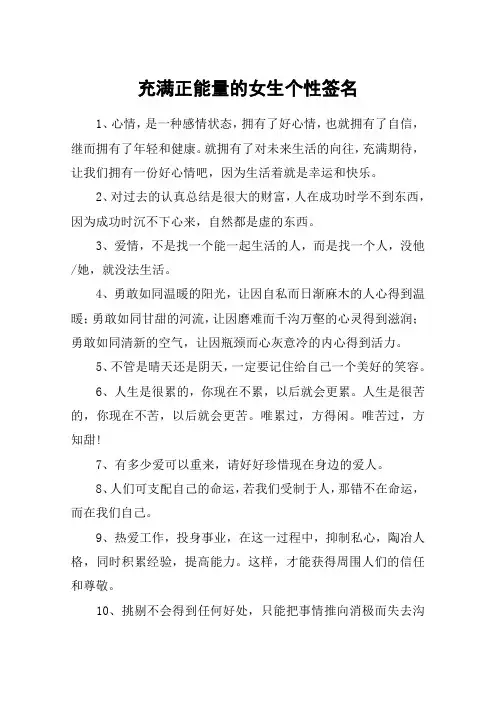 充满正能量的女生个性签名

1、心情，是一种感情状态，拥有了好心情，也就拥有了自信，继而拥有了年轻和健康。就拥有了对未来生活的向往，充满期待，让我们拥有一份好心情吧，因为生活着就是幸运和快乐。

2、对过去的认真总结是很大的财富，人在成功时学不到东西，因为成功时沉不下心来，自然都是虚的东西。

3、爱情，不是找一个能一起生活的人，而是找一个人，没他/她，就没法生活。

4、勇敢如同温暖的阳光，让因自私而日渐麻木的人心得到温暖；勇敢如同甘甜的河流，让因磨难而千沟万壑的心灵得到滋润；勇敢如同清新的空气，让因瓶颈而心灰意冷的内心得到活力。

5、不管是晴天还是阴天，一定要记住给自己一个美好的笑容。

6、人生是很累的，你现在不累，以后就会更累。人生是很苦的，你现在不苦，以后就会更苦。唯累过，方得闲。唯苦过，方知甜！

7、有多少爱可以重来，请好好珍惜现在身边的爱人。

8、人们可支配自己的命运，若我们受制于人，那错不在命运，而在我们自己。

9、热爱工作，投身事业，在这一过程中，抑制私心，陶冶人格，同时积累经验，提高能力。这样，才能获得周围人们的信任和尊敬。

10、挑剔不会得到任何好处，只能把事情推向消极而失去沟